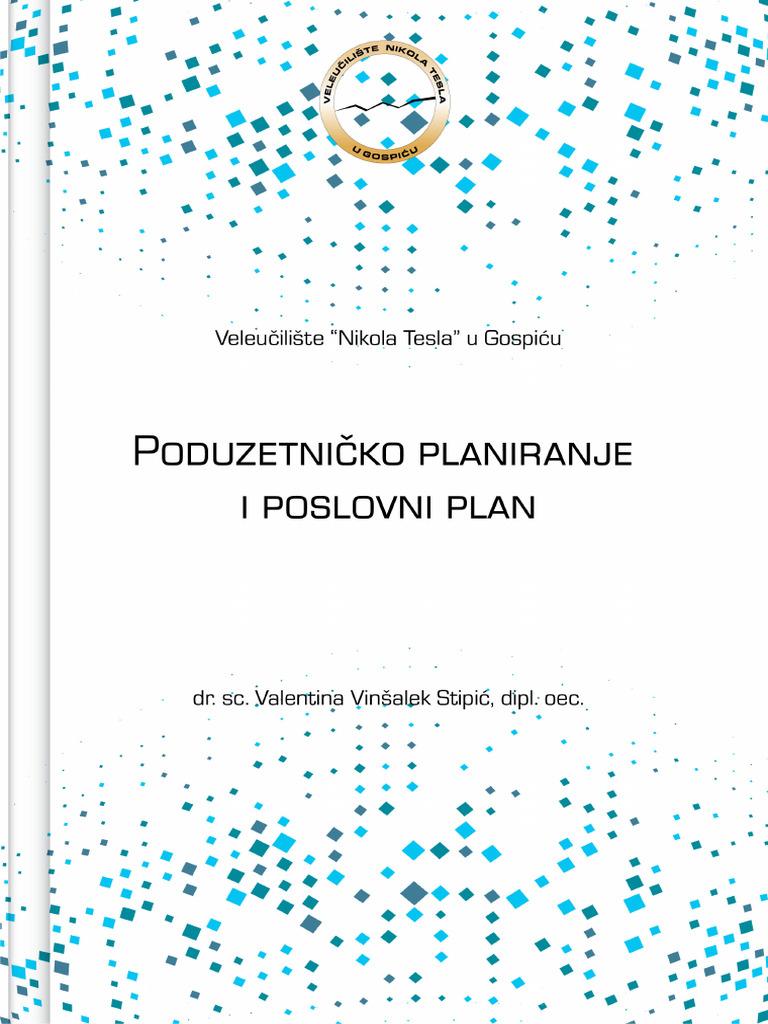 VELEUČILIŠTE NIKOLA TESLA
U GOSPIĆU

Veleučilište "Nikola Tesla" u Gospiću

PODUZETNIČKO PLANIRANJE
I POSLOVNI PLAN

dr. sc. Valentina Vinšalek Stipić, dipl. oec.